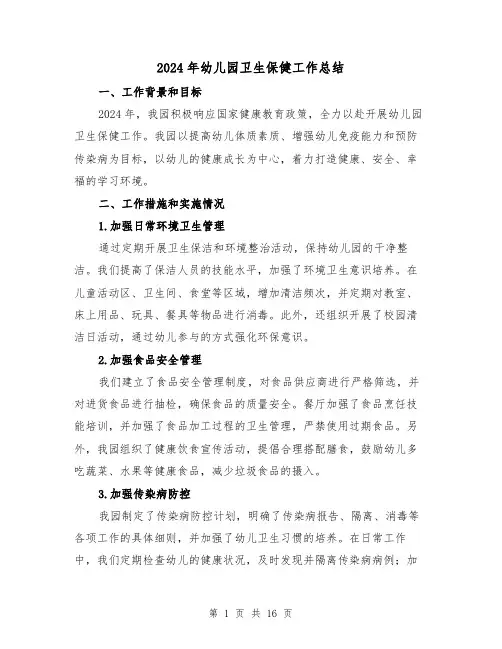 2024年幼儿园卫生保健工作总结

一、工作背景和目标

2024年，我园积极响应国家健康教育政策，全力以赴开展幼儿园卫生保健工作。我园以提高幼儿体质素质、增强幼儿免疫能力和预防传染病为目标，以幼儿的健康成长为中心，着力打造健康、安全、幸福的学习环境。

二、工作措施和实施情况

1.加强日常环境卫生管理

通过定期开展卫生保洁和环境整治活动，保持幼儿园的干净整洁。我们提高了保洁人员的技能水平，加强了环境卫生意识培养。在儿童活动区、卫生间、食堂等区域，增加清洁频次，并定期对教室、床上用品、玩具、餐具等物品进行消毒。此外，还组织开展了校园清洁日活动，通过幼儿参与的方式强化环保意识。

2.加强食品安全管理

我们建立了食品安全管理制度，对食品供应商进行严格筛选，并对进货食品进行抽检，确保食品的质量安全。餐厅加强了食品烹饪技能培训，并加强了食品加工过程的卫生管理，严禁使用过期食品。另外，我园组织了健康饮食宣传活动，提倡合理搭配膳食，鼓励幼儿多吃蔬菜、水果等健康食品，减少垃圾食品的摄入。

3.加强传染病防控

我园制定了传染病防控计划，明确了传染病报告、隔离、消毒等各项工作的具体细则，并加强了幼儿卫生习惯的培养。在日常工作中，我们定期检查幼儿的健康状况，及时发现并隔离传染病病例；加

第 1 页 共 16 页